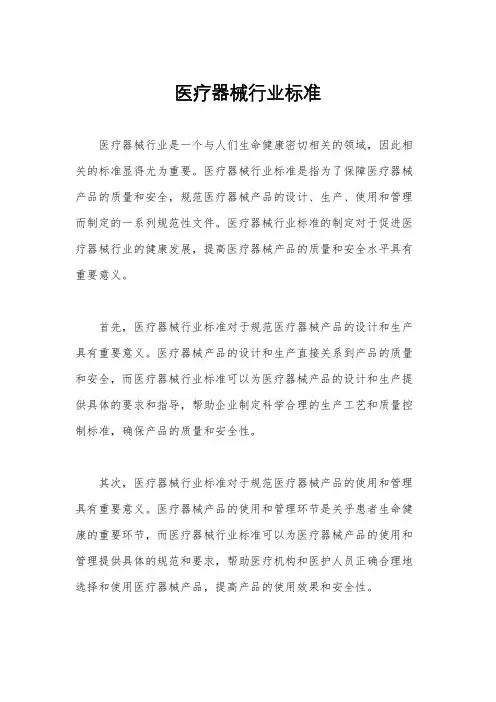 医疗器械行业标准

医疗器械行业是一个与人们生命健康密切相关的领域，因此相关的标准显得尤为重要。医疗器械行业标准是指为了保障医疗器械产品的质量和安全，规范医疗器械产品的设计、生产、使用和管理而制定的一系列规范性文件。医疗器械行业标准的制定对于促进医疗器械行业的健康发展，提高医疗器械产品的质量和安全水平具有重要意义。

首先，医疗器械行业标准对于规范医疗器械产品的设计和生产具有重要意义。医疗器械产品的设计和生产直接关系到产品的质量和安全，而医疗器械行业标准可以为医疗器械产品的设计和生产提供具体的要求和指导，帮助企业制定科学合理的生产工艺和质量控制标准，确保产品的质量和安全性。

其次，医疗器械行业标准对于规范医疗器械产品的使用和管理具有重要意义。医疗器械产品的使用和管理环节是关乎患者生命健康的重要环节，而医疗器械行业标准可以为医疗器械产品的使用和管理提供具体的规范和要求，帮助医疗机构和医护人员正确合理地选择和使用医疗器械产品，提高产品的使用效果和安全性。